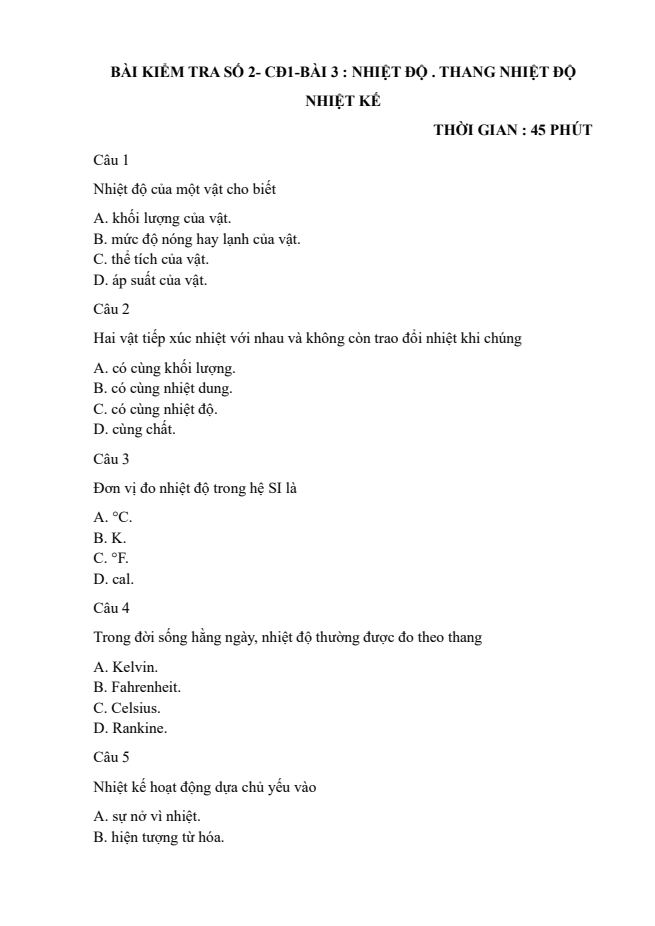 BÀI KIỂM TRA SỐ 2- CĐ1-BÀI 3 : NHIỆT ĐỘ . THANG NHIỆT ĐỘ NHIỆT KẾ

THỜI GIAN : 45 PHÚT

Câu 1

Nhiệt độ của một vật cho biết

A. khối lượng của vật.
B. mức độ nóng hay lạnh của vật.
C. thể tích của vật.
D. áp suất của vật.

Câu 2

Hai vật tiếp xúc nhiệt với nhau và không còn trao đổi nhiệt khi chúng

A. có cùng khối lượng.
B. có cùng nhiệt dung.
C. có cùng nhiệt độ.
D. cùng chất.

Câu 3

Đơn vị đo nhiệt độ trong hệ SI là

A. °C.
B. K.
C. °F.
D. cal.

Câu 4

Trong đời sống hằng ngày, nhiệt độ thường được đo theo thang

A. Kelvin.
B. Fahrenheit.
C. Celsius.
D. Rankine.

Câu 5

Nhiệt kế hoạt động dựa chủ yếu vào

A. sự nở vì nhiệt.
B. hiện tượng từ hóa.